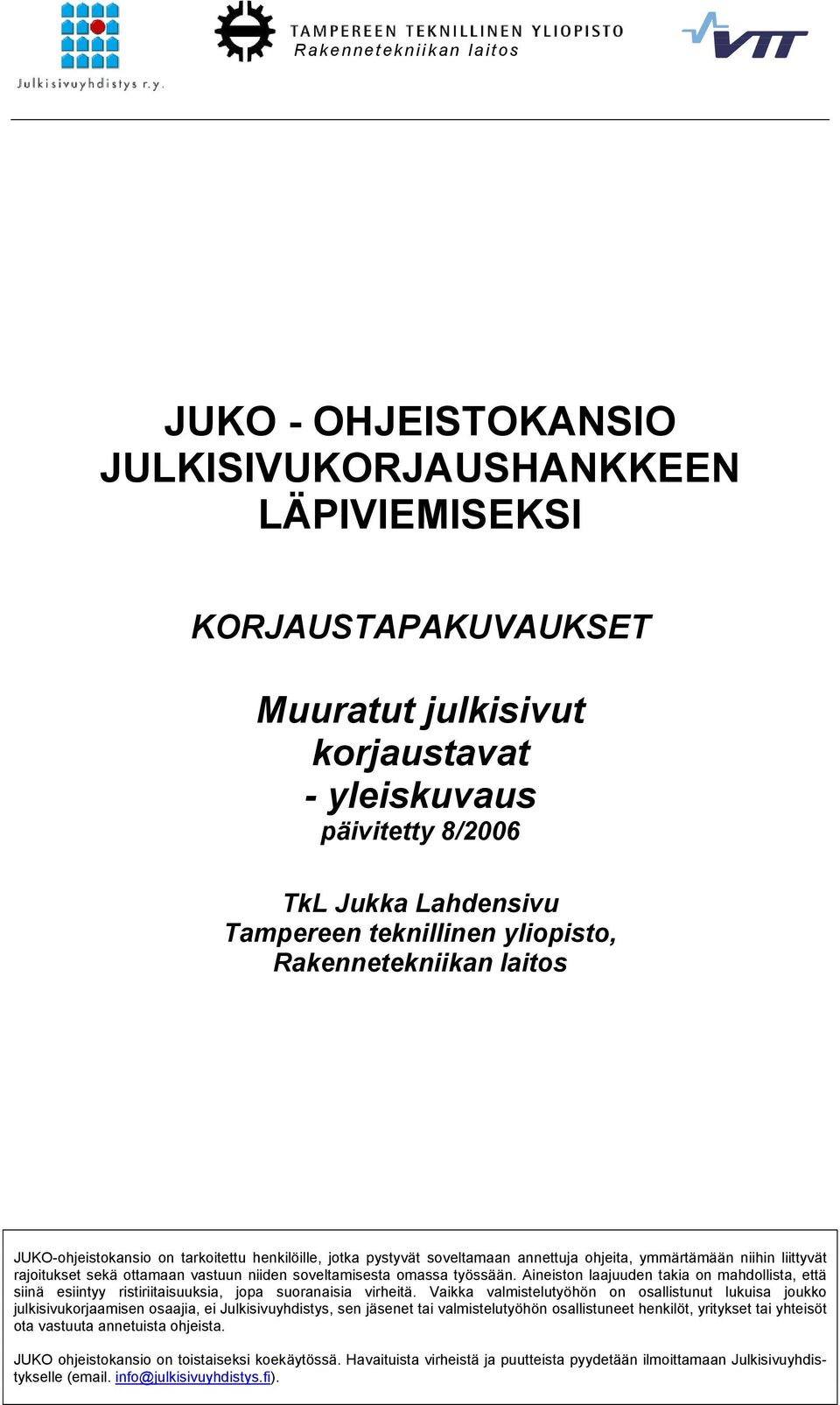 Julkisivuyhdistys r.y.

TAMPEREEN TEKNILLINEN YLIOPISTO
Rakennetekniikan laitos

VTT

JUKO - OHJEISTOKANSIO
JULKISIVUKORJAUSHANKKEEN
LÄPIVIEMISEKSI

KORJAUSTAPAKUVAUKSET

Muuratut julkisivut
korjaustavat
- yleiskuvaus
päivitetty 8/2006

TkL Jukka Lahdensivu
Tampereen teknillinen yliopisto,
Rakennetekniikan laitos

JUKO-ohjeistokansio on tarkoitettu henkilöille, jotka pystyvät soveltamaan annettuja ohjeita, ymmärtämään niihin liittyvät rajoitukset sekä ottamaan vastuun niiden soveltamisesta omassa työssään. Aineiston laajuuden takia on mahdollista, että siinä esiintyy ristiriitaisuuksia, jopa suoranaisia virheitä. Vaikka valmistelutyöhön on osallistunut lukuisa joukko julkisivukorjaamisen osaajia, ei Julkisivuyhdistys, sen jäsenet tai valmistelutyöhön osallistuneet henkilöt, yritykset tai yhteisöt ota vastuuta annetuista ohjeista.

JUKO ohjeistokansio on toistaiseksi koekäytössä. Havaituista virheistä ja puutteista pyydetään ilmoittamaan Julkisivuyhdistykselle (email. info@julkisivuyhdistys.fi).